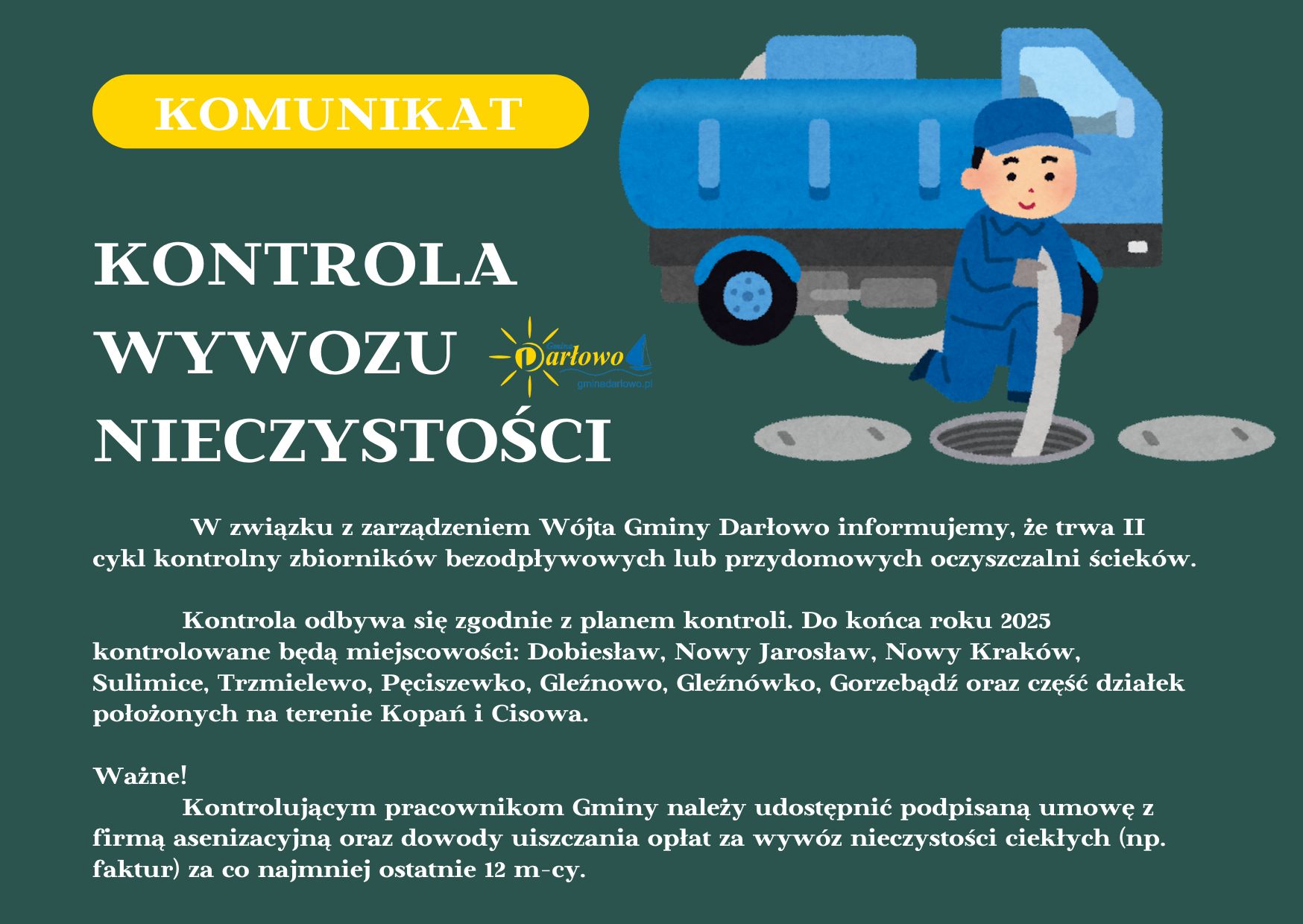 KOMUNIKAT

KONTROLA WYWOZU NIECZYSTOŚCI

Gmina Darłowo
gminadarlowo.pl

W związku z zarządzeniem Wójta Gminy Darłowo informujemy, że trwa II cykl kontrolny zbiorników bezodpływowych lub przydomowych oczyszczalni ścieków.

Kontrola odbywa się zgodnie z planem kontroli. Do końca roku 2025 kontrolowane będą miejscowości: Dobiesław, Nowy Jarosław, Nowy Kraków, Sulimice, Trzmielewo, Pęciszewko, Gleźnowo, Gleźnówko, Gorzebądź oraz część działek położonych na terenie Kopań i Cisowa.

Ważne!
Kontrolującym pracownikom Gminy należy udostępnić podpisaną umowę z firmą asenizacyjną oraz dowody uiszczania opłat za wywóz nieczystości ciekłych (np. faktur) za co najmniej ostatnie 12 m-cy.